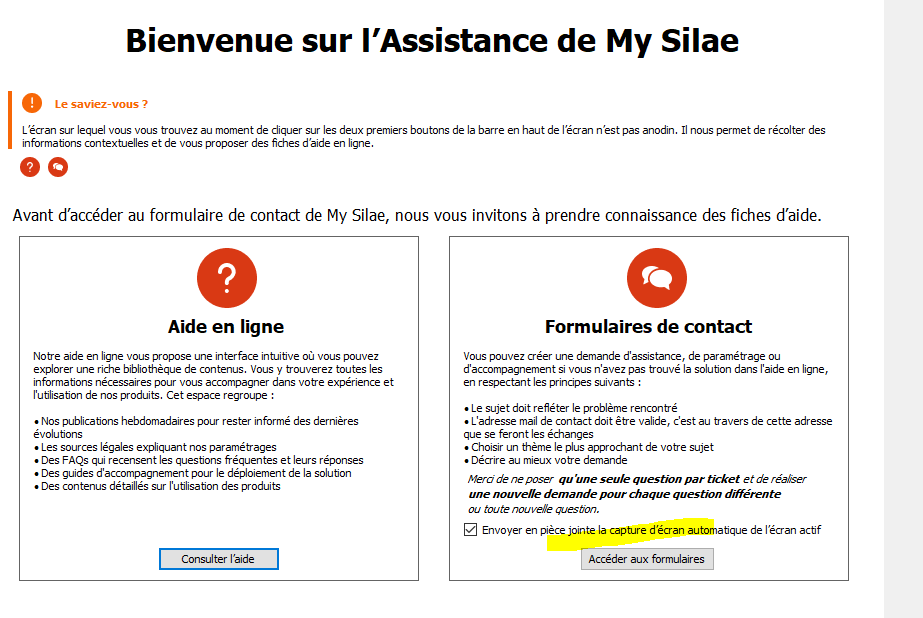 Bienvenue sur l'Assistance de My Silae

Le saviez-vous ?

L'écran sur lequel vous vous trouvez au moment de cliquer sur les deux premiers boutons de la barre en haut de l'écran n'est pas anodin. Il nous permet de récolter des informations contextuelles et de vous proposer des fiches d'aide en ligne.

Avant d'accéder au formulaire de contact de My Silae, nous vous invitons à prendre connaissance des fiches d'aide.

Aide en ligne

Notre aide en ligne vous propose une interface intuitive où vous pouvez explorer une riche bibliothèque de contenus. Vous y trouverez toutes les informations nécessaires pour vous accompagner dans votre expérience et l'utilisation de nos produits. Cet espace regroupe :

• Nos publications hebdomadaires pour rester informé des dernières évolutions
• Les sources légales expliquant nos paramétrages
• Des FAQs qui recensent les questions fréquentes et leurs réponses
• Des guides d'accompagnement pour le déploiement de la solution
• Des contenus détaillés sur l'utilisation des produits

Consulter l'aide

Formulaires de contact

Vous pouvez créer une demande d'assistance, de paramétrage ou d'accompagnement si vous n'avez pas trouvé la solution dans l'aide en ligne, en respectant les principes suivants :

• Le sujet doit refléter le problème rencontré
• L'adresse mail de contact doit être valide, c'est au travers de cette adresse que se feront les échanges
• Choisir un thème le plus approchant de votre sujet
• Décrire au mieux votre demande

Merci de ne poser qu'une seule question par ticket et de réaliser une nouvelle demande pour chaque question différente ou toute nouvelle question.

Envoyer en pièce jointe la capture d'écran automatique de l'écran actif

Accéder aux formulaires